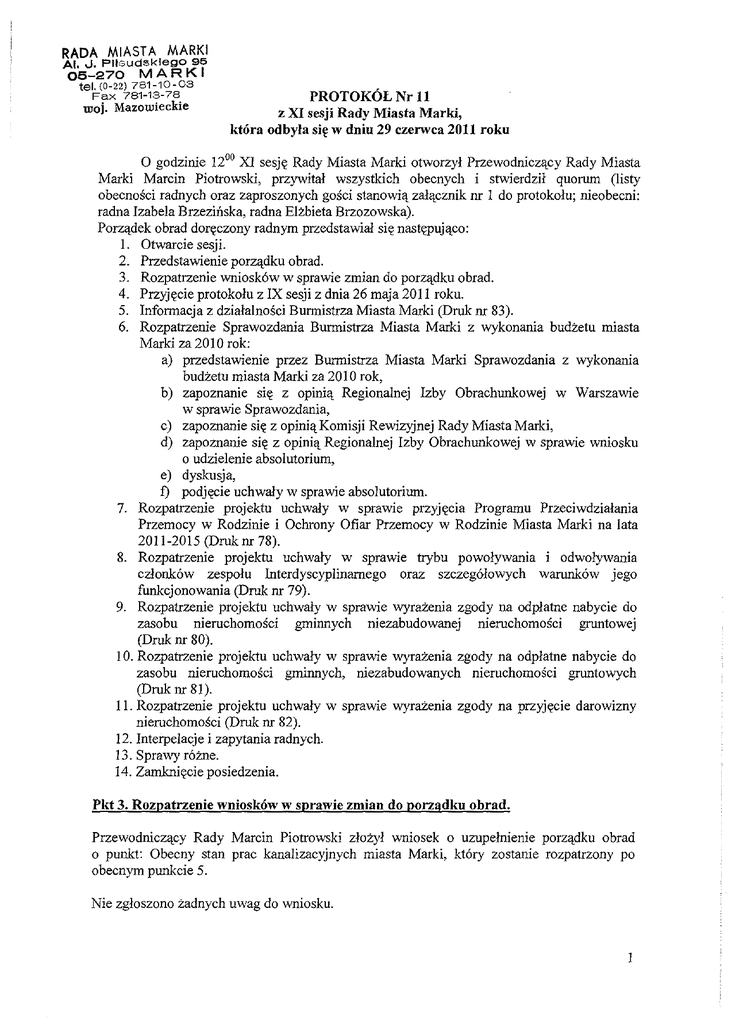 RADA MIASTA MARKI
Al. J. Piłsudskiego 95
05-270 MARKI
tel. (0-22) 781-10-03
Fax 781-13-78
woj. Mazowieckie

PROTOKÓŁ Nr 11
z XI sesji Rady Miasta Marki,
która odbyła się w dniu 29 czerwca 2011 roku

O godzinie $12^{00}$ XI sesję Rady Miasta Marki otworzył Przewodniczący Rady Miasta Marki Marcin Piotrowski, przywitał wszystkich obecnych i stwierdził quorum (listy obecności radnych oraz zaproszonych gości stanowią załącznik nr 1 do protokołu; nieobecni: radna Izabela Brzezińska, radna Elżbieta Brzozowska).
Porządek obrad doręczony radnym przedstawiał się następująco:
1. Otwarcie sesji.
2. Przedstawienie porządku obrad.
3. Rozpatrzenie wniosków w sprawie zmian do porządku obrad.
4. Przyjęcie protokołu z IX sesji z dnia 26 maja 2011 roku.
5. Informacja z działalności Burmistrza Miasta Marki (Druk nr 83).
6. Rozpatrzenie Sprawozdania Burmistrza Miasta Marki z wykonania budżetu miasta Marki za 2010 rok:
a) przedstawienie przez Burmistrza Miasta Marki Sprawozdania z wykonania budżetu miasta Marki za 2010 rok,
b) zapoznanie się z opinią Regionalnej Izby Obrachunkowej w Warszawie w sprawie Sprawozdania,
c) zapoznanie się z opinią Komisji Rewizyjnej Rady Miasta Marki,
d) zapoznanie się z opinią Regionalnej Izby Obrachunkowej w sprawie wniosku o udzielenie absolutorium,
e) dyskusja,
f) podjęcie uchwały w sprawie absolutorium.
7. Rozpatrzenie projektu uchwały w sprawie przyjęcia Programu Przeciwdziałania Przemocy w Rodzinie i Ochrony Ofiar Przemocy w Rodzinie Miasta Marki na lata 2011-2015 (Druk nr 78).
8. Rozpatrzenie projektu uchwały w sprawie trybu powoływania i odwoływania członków zespołu Interdyscyplinarnego oraz szczegółowych warunków jego funkcjonowania (Druk nr 79).
9. Rozpatrzenie projektu uchwały w sprawie wyrażenia zgody na odpłatne nabycie do zasobu nieruchomości gminnych niezabudowanej nieruchomości gruntowej (Druk nr 80).
10. Rozpatrzenie projektu uchwały w sprawie wyrażenia zgody na odpłatne nabycie do zasobu nieruchomości gminnych, niezabudowanych nieruchomości gruntowych (Druk nr 81).
11. Rozpatrzenie projektu uchwały w sprawie wyrażenia zgody na przyjęcie darowizny nieruchomości (Druk nr 82).
12. Interpelacje i zapytania radnych.
13. Sprawy różne.
14. Zamknięcie posiedzenia.

Pkt 3. Rozpatrzenie wniosków w sprawie zmian do porządku obrad.

Przewodniczący Rady Marcin Piotrowski złożył wniosek o uzupełnienie porządku obrad o punkt: Obecny stan prac kanalizacyjnych miasta Marki, który zostanie rozpatrzony po obecnym punkcie 5.

Nie zgłoszono żadnych uwag do wniosku.

1